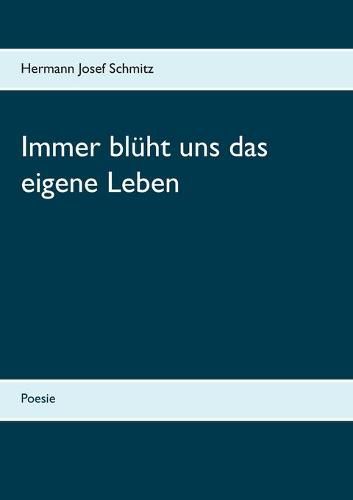 Hermann Josef Schmitz

Immer blüht uns das eigene Leben

Poesie